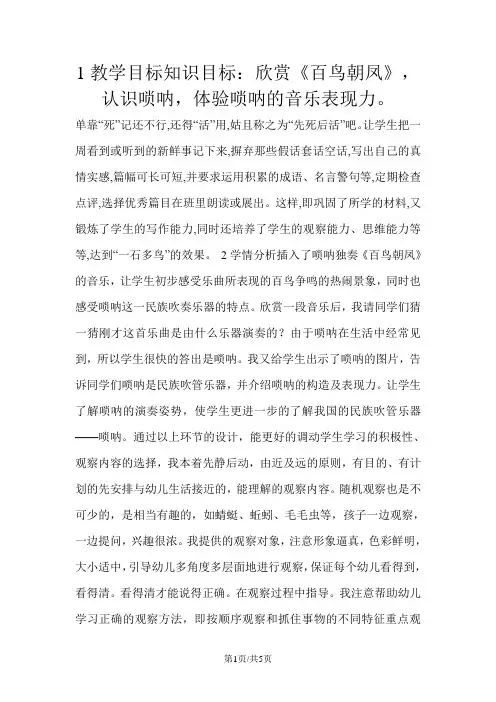 1 教学目标知识目标：欣赏《百鸟朝凤》，认识唢呐，体验唢呐的音乐表现力。

单靠“死”记还不行,还得“活”用,姑且称之为“先死后活”吧。让学生把一周看到或听到的新鲜事记下来,摒弃那些假话套话空话,写出自己的真情实感,篇幅可长可短,并要求运用积累的成语、名言警句等,定期检查点评,选择优秀篇目在班里朗读或展出。这样,即巩固了所学的材料,又锻炼了学生的写作能力,同时还培养了学生的观察能力、思维能力等等,达到“一石多鸟”的效果。 2 学情分析插入了唢呐独奏《百鸟朝凤》的音乐，让学生初步感受乐曲所表现的百鸟争鸣的热闹景象，同时也感受唢呐这一民族吹奏乐器的特点。欣赏一段音乐后，我请同学们猜一猜刚才这音乐曲是由什么乐器演奏的？由于唢呐在生活中经常见到，所以学生很快的答出是唢呐。我又给学生出示了唢呐的图片，告诉同学们唢呐是民族吹管乐器，并介绍唢呐的构造及表现力。让学生了解唢呐的演奏姿势，使学生更进一步的了解我国的民族吹管乐器——唢呐。通过以上环节的设计，能更好的调动学生学习的积极性、观察内容的选择，我本着先静后动，由近及远的原则，有目的、有计划的先安排与幼儿生活接近的，能理解的观察内容。随机观察也是不可少的，是相当有趣的，如蜻蜓、蚯蚓、毛毛虫等，孩子一边观察，一边提问，兴趣很浓。我提供的观察对象，注意形象逼真，色彩鲜明，大小适中，引导幼儿多角度多层面地进行观察，保证每个幼儿看得到，看得清。看得清才能说得正确。在观察过程中指导。我注意帮助幼儿学习正确的观察方法，即按顺序观察和抓住事物的不同特征重点观

第1页/共5页